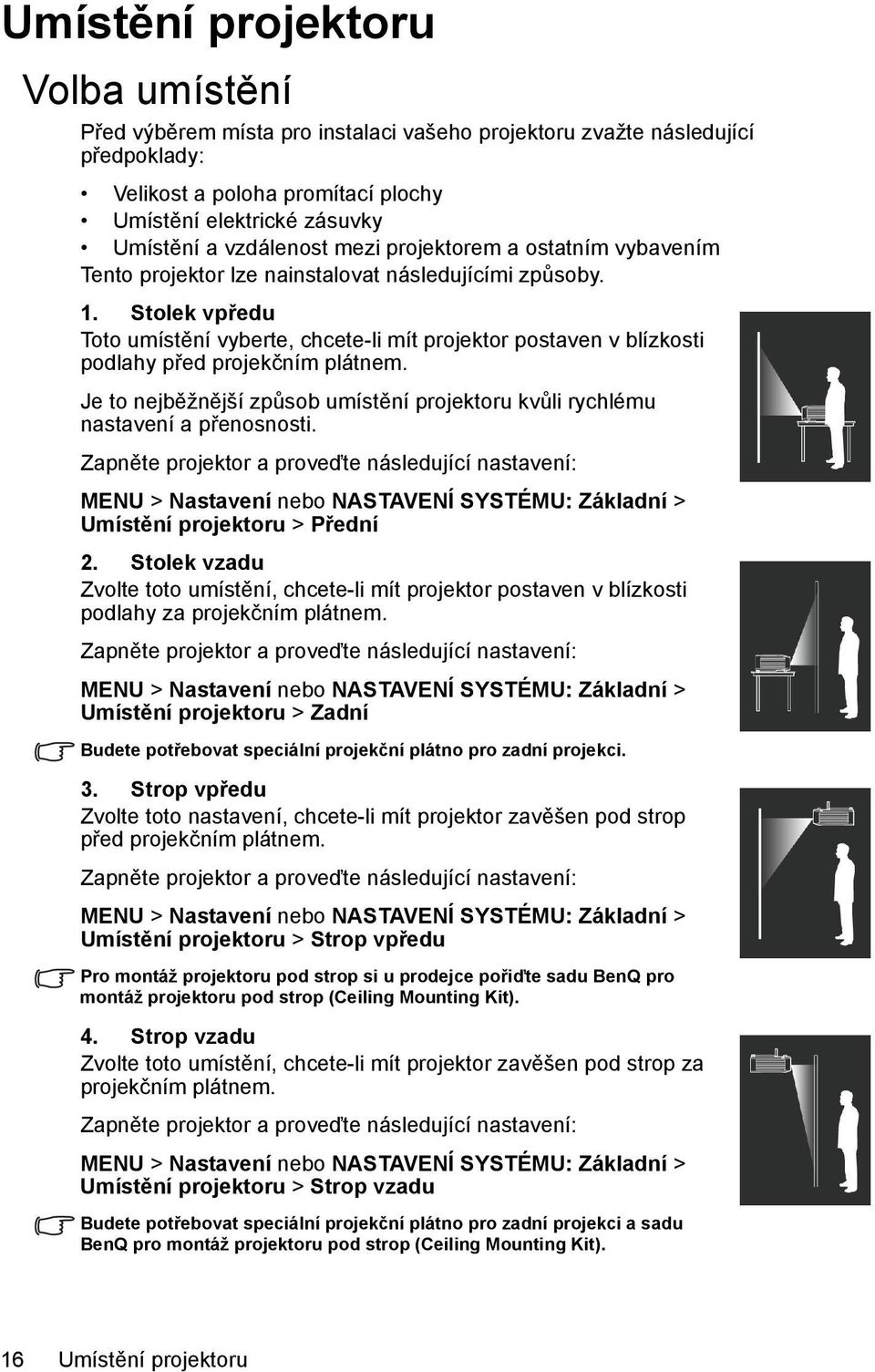 Umístění projektoru

Volba umístění

Před výběrem místa pro instalaci vašeho projektoru zvažte následující předpoklady:

• Velikost a poloha promítací plochy
• Umístění elektrické zásuvky
• Umístění a vzdálenost mezi projektorem a ostatním vybavením

Tento projektor lze nainstalovat následujícími způsoby.

1. Stolek vpředu
Toto umístění vyberte, chcete-li mít projektor postaven v blízkosti podlahy před projekčním plátnem.

Je to nejběžnější způsob umístění projektoru kvůli rychlému nastavení a přenosnosti.

Zapněte projektor a proveďte následující nastavení:

MENU > Nastavení nebo NASTAVENÍ SYSTÉMU: Základní > Umístění projektoru > Přední

2. Stolek vzadu
Zvolte toto umístění, chcete-li mít projektor postaven v blízkosti podlahy za projekčním plátnem.

Zapněte projektor a proveďte následující nastavení:

MENU > Nastavení nebo NASTAVENÍ SYSTÉMU: Základní > Umístění projektoru > Zadní

Budete potřebovat speciální projekční plátno pro zadní projekci.

3. Strop vpředu
Zvolte toto nastavení, chcete-li mít projektor zavěšen pod strop před projekčním plátnem.

Zapněte projektor a proveďte následující nastavení:

MENU > Nastavení nebo NASTAVENÍ SYSTÉMU: Základní > Umístění projektoru > Strop vpředu

Pro montáž projektoru pod strop si u prodejce pořiďte sadu BenQ pro montáž projektoru pod strop (Ceiling Mounting Kit).

4. Strop vzadu
Zvolte toto umístění, chcete-li mít projektor zavěšen pod strop za projekčním plátnem.

Zapněte projektor a proveďte následující nastavení:

MENU > Nastavení nebo NASTAVENÍ SYSTÉMU: Základní > Umístění projektoru > Strop vzadu

Budete potřebovat speciální projekční plátno pro zadní projekci a sadu BenQ pro montáž projektoru pod strop (Ceiling Mounting Kit).

16 Umístění projektoru